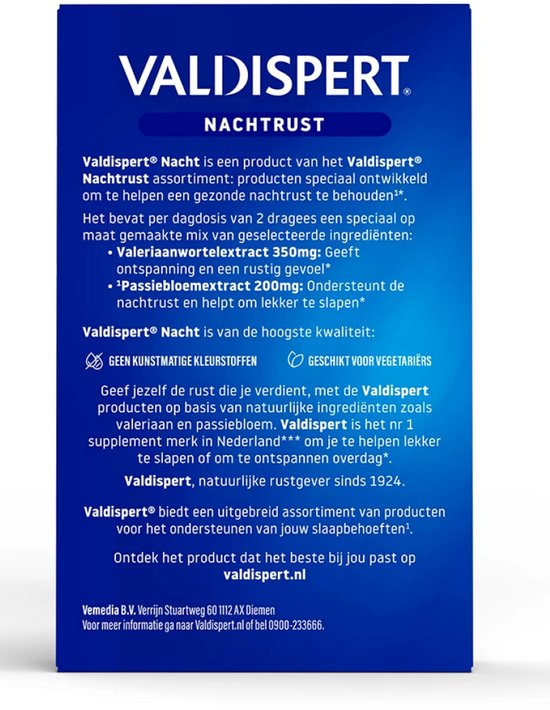 VALDISPERT®

NACHTRUST

Valdispert® Nacht is een product van het Valdispert® Nachtrust assortiment: producten speciaal ontwikkeld om te helpen een gezonde nachtrust te behouden¹*.

Het bevat per dagdosis van 2 dragees een speciaal op maat gemaakte mix van geselecteerde ingrediënten:
• Valeriaanwortelextract 350mg: Geeft ontspanning en een rustig gevoel*
• ¹Passiebloemextract 200mg: Ondersteunt de nachtrust en helpt om lekker te slapen*

Valdispert® Nacht is van de hoogste kwaliteit:

GEEN KUNSTMATIGE KLEURSTOFFEN

GESCHIKT VOOR VEGETARIËRS

Geef jezelf de rust die je verdient, met de Valdispert producten op basis van natuurlijke ingrediënten zoals valeriaan en passiebloem. Valdispert is het nr 1 supplement merk in Nederland*** om je te helpen lekker te slapen of om te ontspannen overdag*.

Valdispert, natuurlijke rustgever sinds 1924.

Valdispert® biedt een uitgebreid assortiment van producten voor het ondersteunen van jouw slaapbehoeften¹.

Ontdek het product dat het beste bij jou past op valdispert.nl

Vemedia B.V. Verrijn Stuartweg 60 1112 AX Diemen
Voor meer informatie ga naar Valdispert.nl of bel 0900-233666.